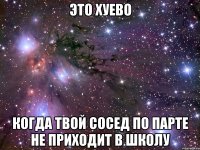 ЭТО ХУЕВО

КОГДА ТВОЙ СОСЕД ПО ПАРТЕ НЕ ПРИХОДИТ В ШКОЛУ